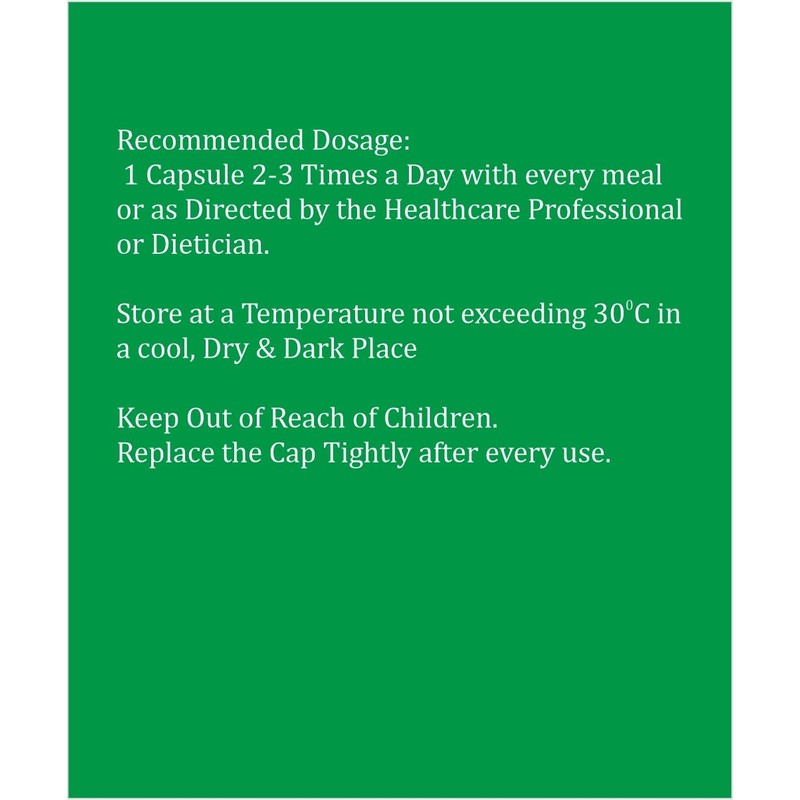 Recommended Dosage:
1 Capsule 2-3 Times a Day with every meal or as Directed by the Healthcare Professional or Dietician.

Store at a Temperature not exceeding 30°C in a cool, Dry & Dark Place

Keep Out of Reach of Children.
Replace the Cap Tightly after every use.